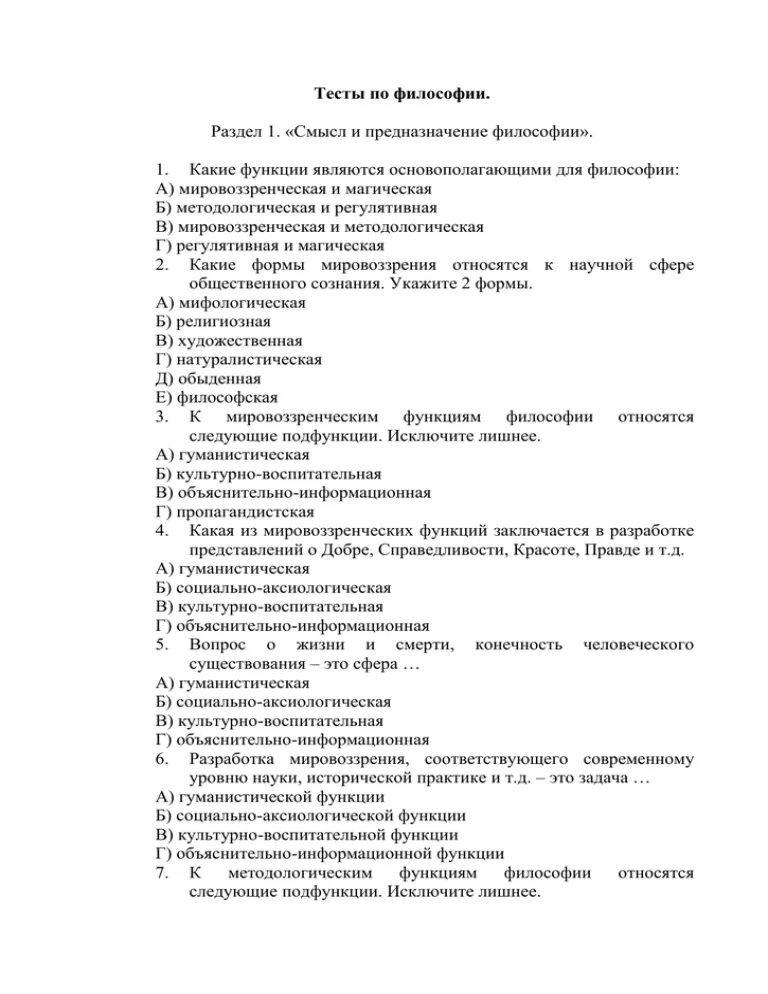 Тесты по философии.

Раздел 1. «Смысл и предназначение философии».

1. Какие функции являются основополагающими для философии:
А) мировоззренческая и магическая
Б) методологическая и регулятивная
В) мировоззренческая и методологическая
Г) регулятивная и магическая
2. Какие формы мировоззрения относятся к научной сфере общественного сознания. Укажите 2 формы.
А) мифологическая
Б) религиозная
В) художественная
Г) натуралистическая
Д) обыденная
Е) философская
3. К мировоззренческим функциям философии относятся следующие подфункции. Исключите лишнее.
А) гуманистическая
Б) культурно-воспитательная
В) объяснительно-информационная
Г) пропагандистская
4. Какая из мировоззренческих функций заключается в разработке представлений о Добре, Справедливости, Красоте, Правде и т.д.
А) гуманистическая
Б) социально-аксиологическая
В) культурно-воспитательная
Г) объяснительно-информационная
5. Вопрос о жизни и смерти, конечность человеческого существования – это сфера …
А) гуманистическая
Б) социально-аксиологическая
В) культурно-воспитательная
Г) объяснительно-информационная
6. Разработка мировоззрения, соответствующего современному уровню науки, исторической практике и т.д. – это задача …
А) гуманистической функции
Б) социально-аксиологической функции
В) культурно-воспитательной функции
Г) объяснительно-информационной функции
7. К методологическим функциям философии относятся следующие подфункции. Исключите лишнее.